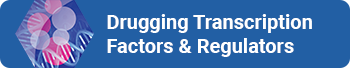 Drugging Transcription Factors & Regulators